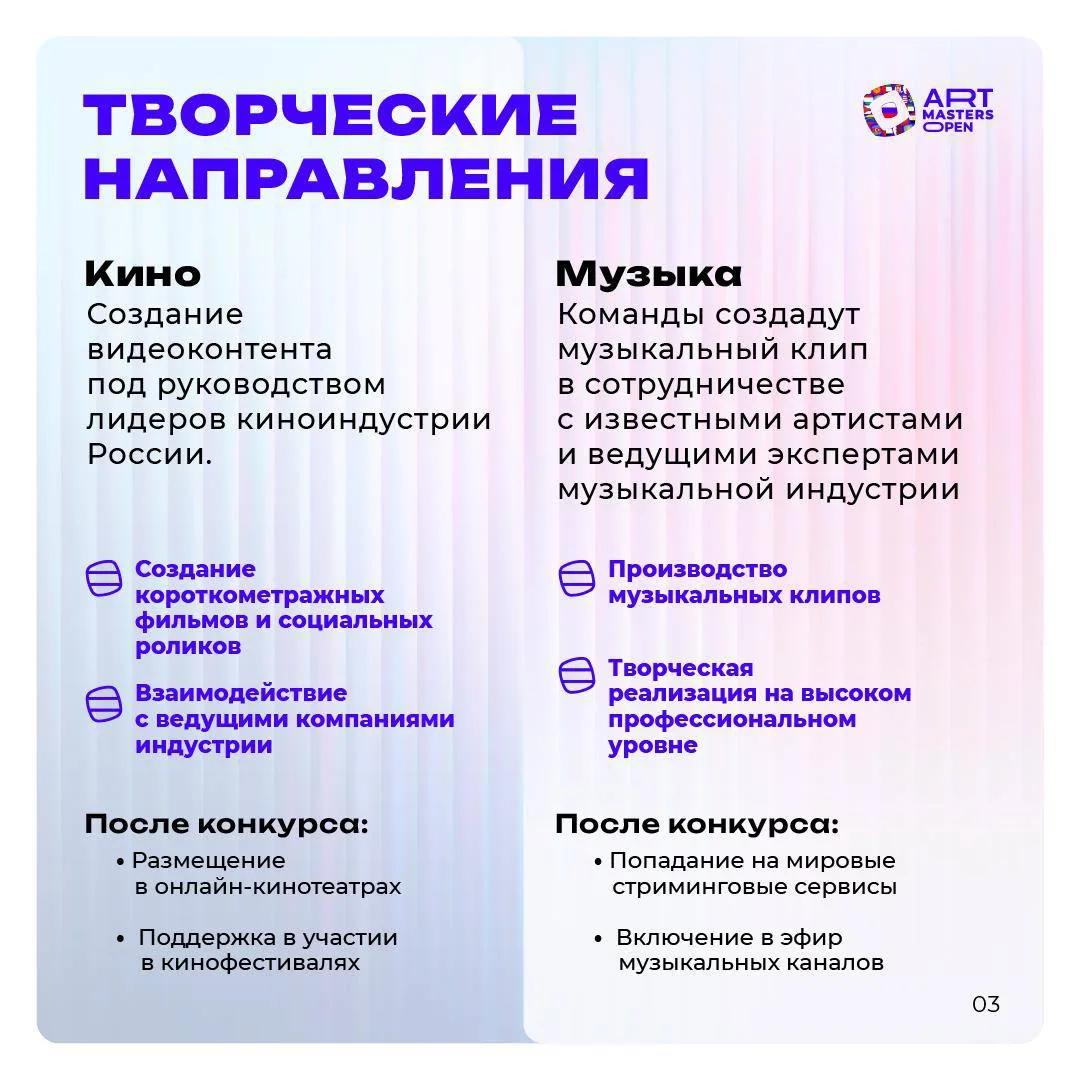 ТВОРЧЕСКИЕ НАПРАВЛЕНИЯ

ART MASTERS OPEN

Кино
Создание видеоконтента под руководством лидеров киноиндустрии России.

Создание короткометражных фильмов и социальных роликов

Взаимодействие с ведущими компаниями индустрии

После конкурса:
• Размещение в онлайн-кинотеатрах
• Поддержка в участии в кинофестивалях

Музыка
Команды создадут музыкальный клип в сотрудничестве с известными артистами и ведущими экспертами музыкальной индустрии

Производство музыкальных клипов

Творческая реализация на высоком профессиональном уровне

После конкурса:
• Попадание на мировые стриминговые сервисы
• Включение в эфир музыкальных каналов

03